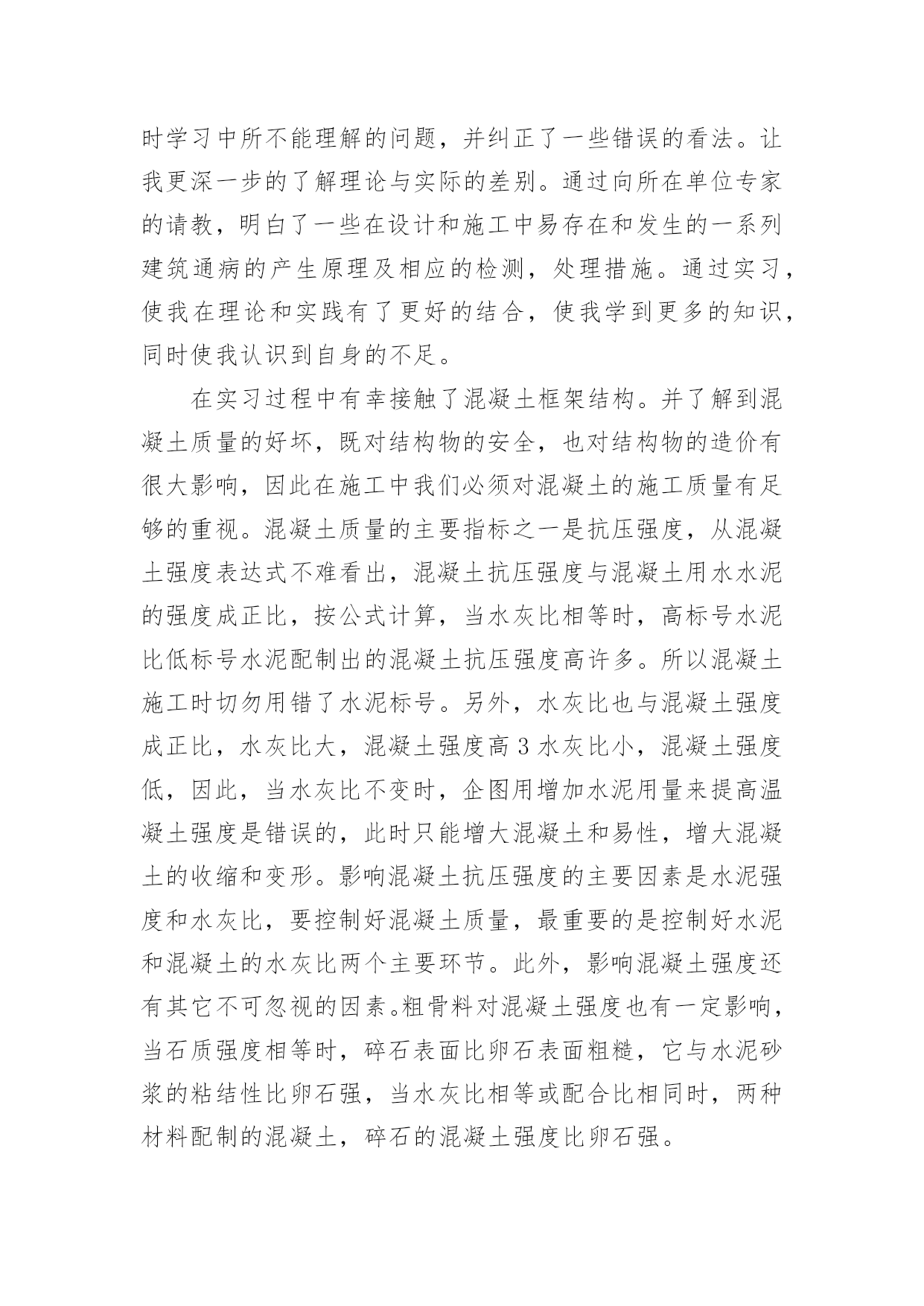 时学习中所不能理解的问题，并纠正了一些错误的看法。让我更深一步的了解理论与实际的差别。通过向所在单位专家的请教，明白了一些在设计和施工中易存在和发生的一系列建筑通病的产生原理及相应的检测，处理措施。通过实习，使我在理论和实践有了更好的结合，使我学到更多的知识，同时使我认识到自身的不足。

在实习过程中有幸接触了混凝土框架结构。并了解到混凝土质量的好坏，既对结构物的安全，也对结构物的造价有很大影响，因此在施工中我们必须对混凝土的施工质量有足够的重视。混凝土质量的主要指标之一是抗压强度，从混凝土强度表达式不难看出，混凝土抗压强度与混凝土用水水泥的强度成正比，按公式计算，当水灰比相等时，高标号水泥比低标号水泥配制出的混凝土抗压强度高许多。所以混凝土施工时切勿用错了水泥标号。另外，水灰比也与混凝土强度成正比，水灰比大，混凝土强度高 3 水灰比小，混凝土强度低，因此，当水灰比不变时，企图用增加水泥用量来提高温凝土强度是错误的，此时只能增大混凝土和易性，增大混凝土的收缩和变形。影响混凝土抗压强度的主要因素是水泥强度和水灰比，要控制好混凝土质量，最重要的是控制好水泥和混凝土的水灰比两个主要环节。此外，影响混凝土强度还有其它不可忽视的因素。粗骨料对混凝土强度也有一定影响，当石质强度相等时，碎石表面比卵石表面粗糙，它与水泥砂浆的粘结性比卵石强，当水灰比相等或配合比相同时，两种材料配制的混凝土，碎石的混凝土强度比卵石强。